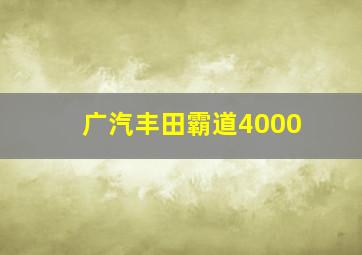 广汽丰田霸道4000